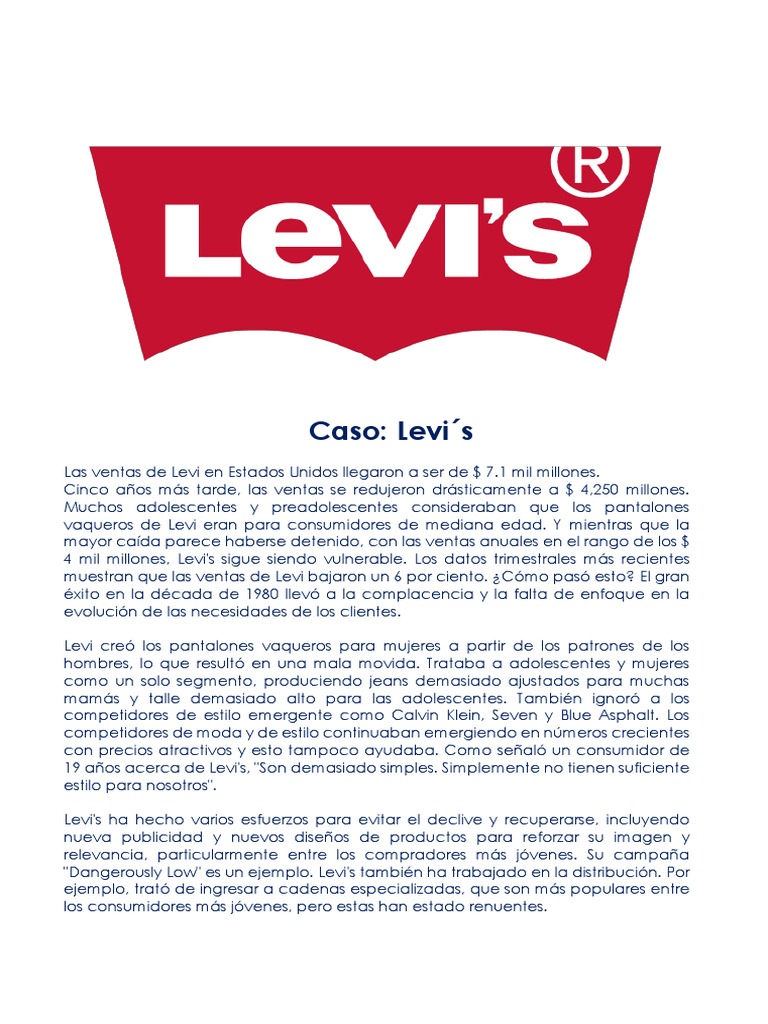 LEVI'S ®

Caso: Levi´s

Las ventas de Levi en Estados Unidos llegaron a ser de $ 7.1 mil millones. Cinco años más tarde, las ventas se redujeron drásticamente a $ 4,250 millones. Muchos adolescentes y preadolescentes consideraban que los pantalones vaqueros de Levi eran para consumidores de mediana edad. Y mientras que la mayor caída parece haberse detenido, con las ventas anuales en el rango de los $ 4 mil millones, Levi's sigue siendo vulnerable. Los datos trimestrales más recientes muestran que las ventas de Levi bajaron un 6 por ciento. ¿Cómo pasó esto? El gran éxito en la década de 1980 llevó a la complacencia y la falta de enfoque en la evolución de las necesidades de los clientes.

Levi creó los pantalones vaqueros para mujeres a partir de los patrones de los hombres, lo que resultó en una mala movida. Trataba a adolescentes y mujeres como un solo segmento, produciendo jeans demasiado ajustados para muchas mamás y talle demasiado alto para las adolescentes. También ignoró a los competidores de estilo emergente como Calvin Klein, Seven y Blue Asphalt. Los competidores de moda y de estilo continuaban emergiendo en números crecientes con precios atractivos y esto tampoco ayudaba. Como señaló un consumidor de 19 años acerca de Levi's, "Son demasiado simples. Simplemente no tienen suficiente estilo para nosotros".

Levi's ha hecho varios esfuerzos para evitar el declive y recuperarse, incluyendo nueva publicidad y nuevos diseños de productos para reforzar su imagen y relevancia, particularmente entre los compradores más jóvenes. Su campaña "Dangerously Low" es un ejemplo. Levi's también ha trabajado en la distribución. Por ejemplo, trató de ingresar a cadenas especializadas, que son más populares entre los consumidores más jóvenes, pero estas han estado renuentes.